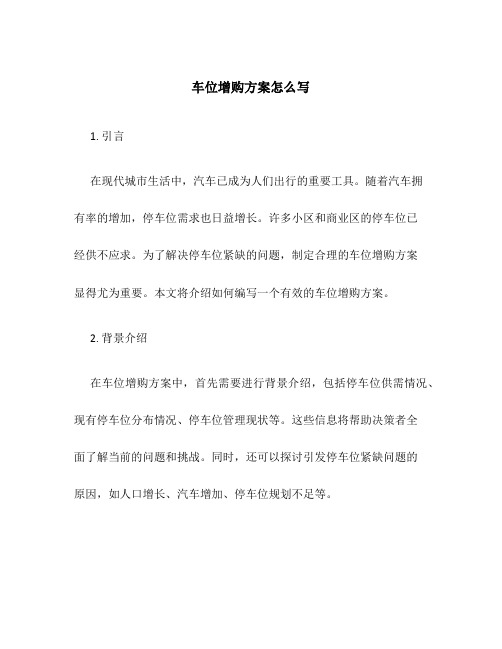 车位增购方案怎么写

1. 引言

在现代城市生活中，汽车已成为人们出行的重要工具。随着汽车拥有率的增加，停车位需求也日益增长。许多小区和商业区的停车位已经供不应求。为了解决停车位紧缺的问题，制定合理的车位增购方案显得尤为重要。本文将介绍如何编写一个有效的车位增购方案。

2. 背景介绍

在车位增购方案中，首先需要进行背景介绍，包括停车位供需情况、现有停车位分布情况、停车位管理现状等。这些信息将帮助决策者全面了解当前的问题和挑战。同时，还可以探讨引发停车位紧缺问题的原因，如人口增长、汽车增加、停车位规划不足等。